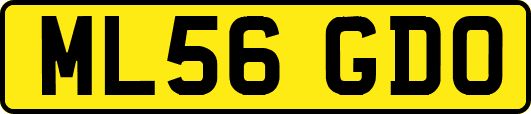 ML56 GDO